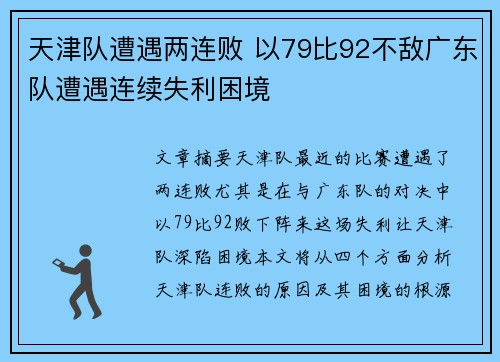 天津队遭遇两连败 以79比92不敌广东队遭遇连续失利困境

文章摘要天津队最近的比赛遭遇了两连败尤其是在与广东队的对决中以79比92败下阵来这场失利让天津队深陷困境本文将从四个方面分析天津队连败的原因及其困境的根源